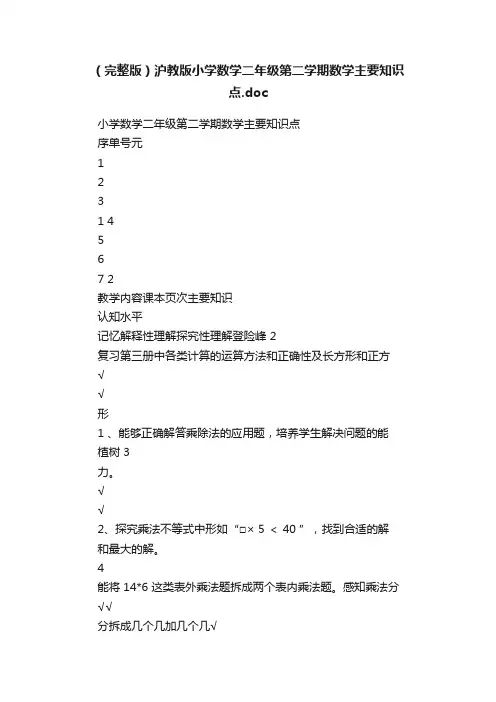 （完整版）沪教版小学数学二年级第二学期数学主要知识点.doc

小学数学二年级第二学期数学主要知识点
序单号元
1
2
3
1 4
5
6
7 2
教学内容课本页次主要知识
认知水平
记忆解释性理解探究性理解登险峰 2
复习第三册中各类计算的运算方法和正确性及长方形和正方
√
√
形
1 、能够正确解答乘除法的应用题，培养学生解决问题的能
植树 3
力。
√
√
2、探究乘法不等式中形如“□× 5 ＜ 40 ”，找到合适的解和最大的解。
4
能将 14*6 这类表外乘法题拆成两个表内乘法题。感知乘法分
√√
分拆成几个几加几个几√